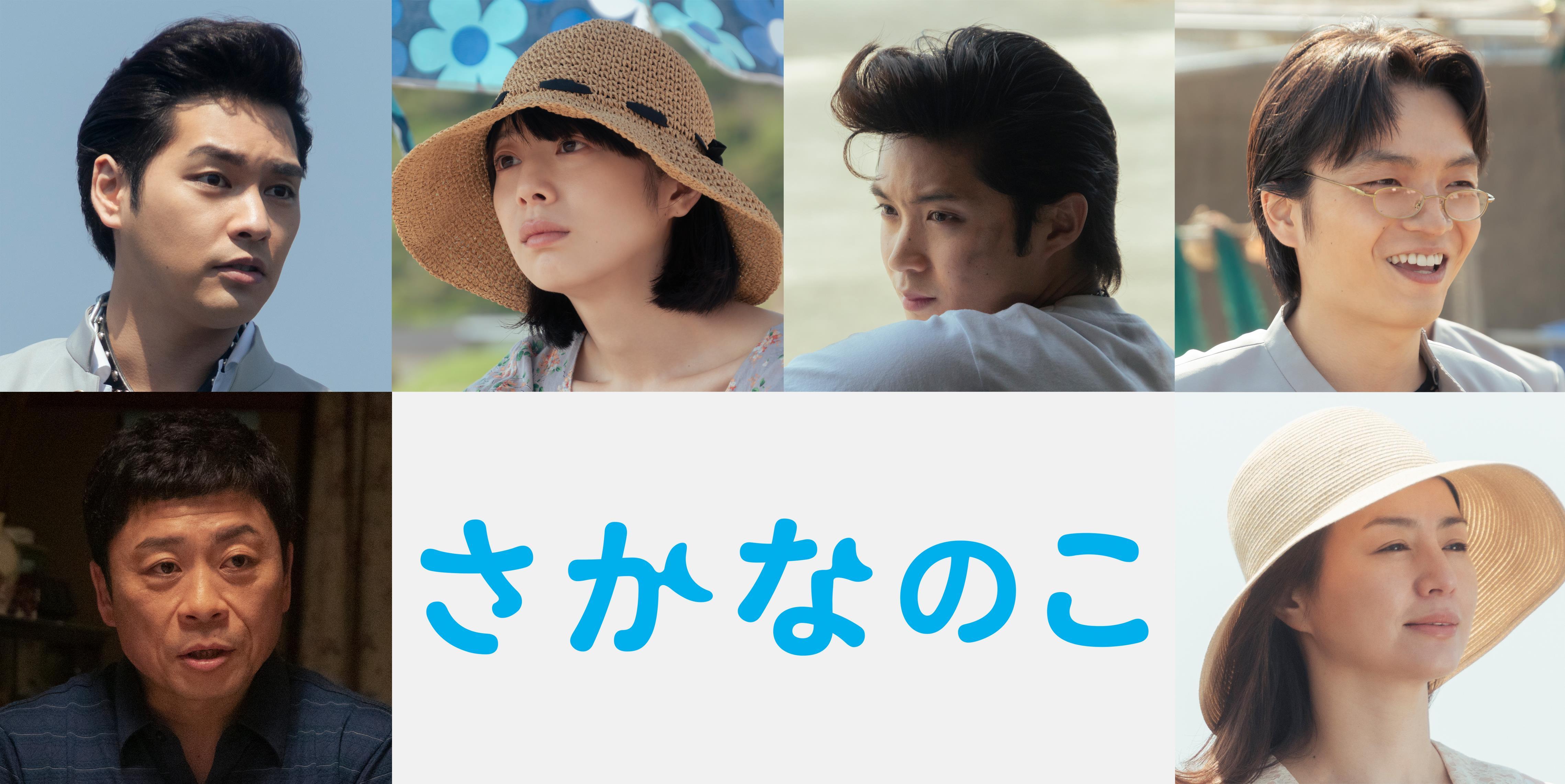 さかなのこ